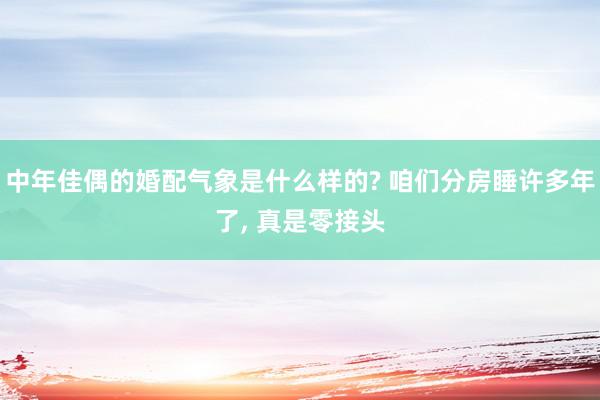 中年佳偶的婚配气象是什么样的? 咱们分房睡许多年了, 真是零接头